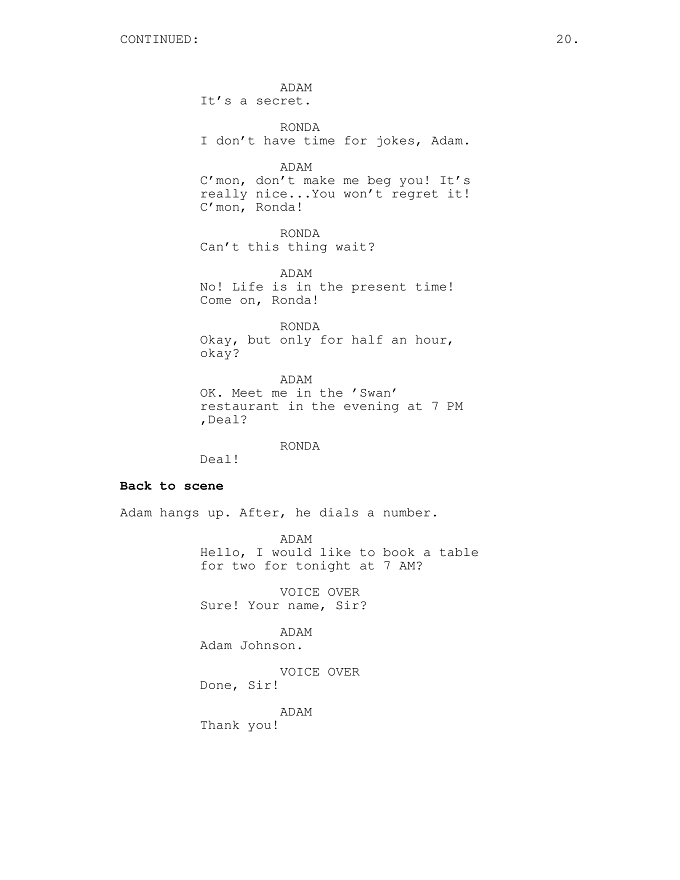 CONTINUED: 20.

ADAM
It's a secret.

RONDA
I don't have time for jokes, Adam.

ADAM
C'mon, don't make me beg you! It's really nice...You won't regret it! C'mon, Ronda!

RONDA
Can't this thing wait?

ADAM
No! Life is in the present time! Come on, Ronda!

RONDA
Okay, but only for half an hour, okay?

ADAM
OK. Meet me in the 'Swan' restaurant in the evening at 7 PM ,Deal?

RONDA
Deal!

Back to scene

Adam hangs up. After, he dials a number.

ADAM
Hello, I would like to book a table for two for tonight at 7 AM?

VOICE OVER
Sure! Your name, Sir?

ADAM
Adam Johnson.

VOICE OVER
Done, Sir!

ADAM
Thank you!